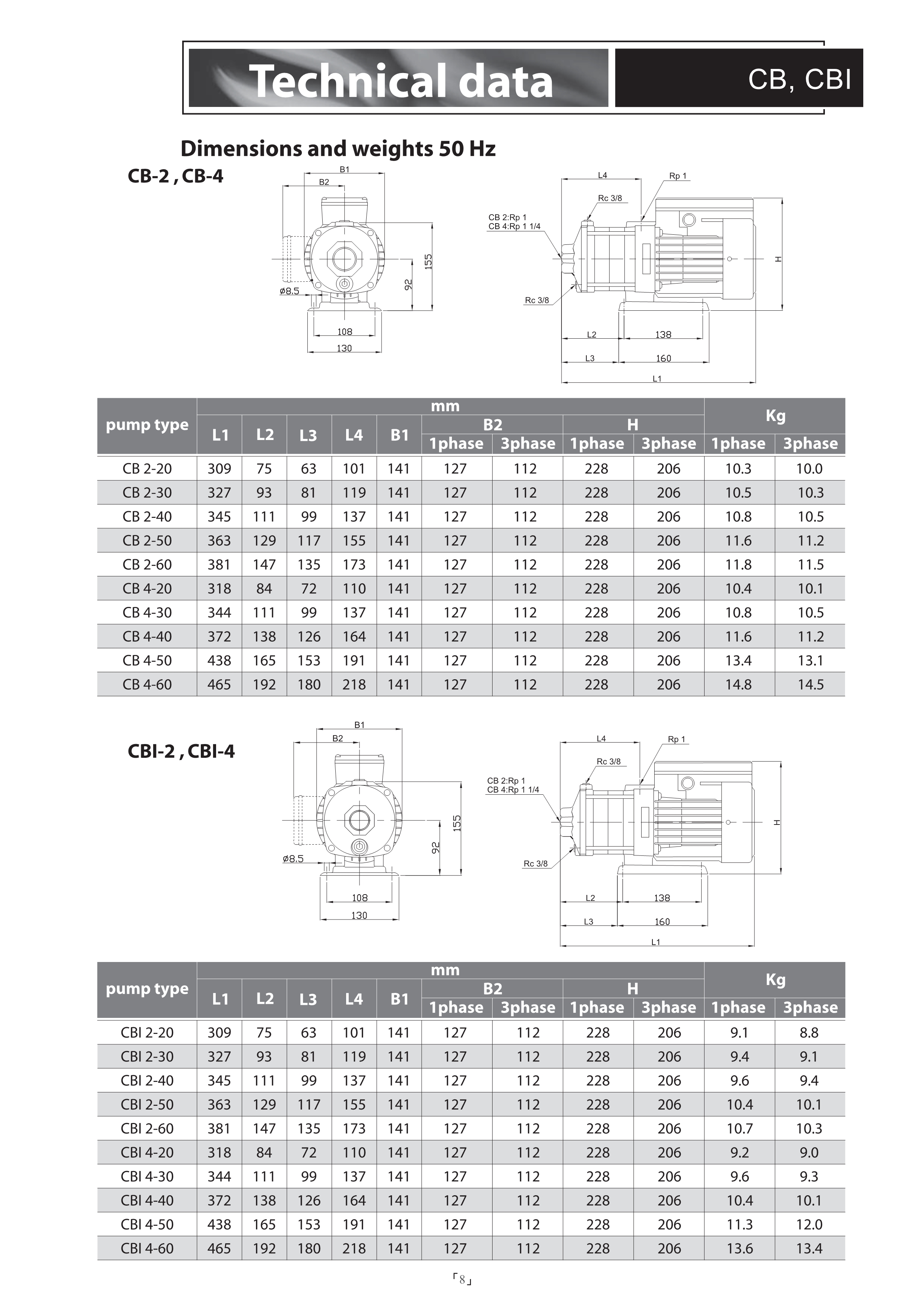 Technical data

CB, CBI

Dimensions and weights 50 Hz

CB-2 , CB-4

B1
B2
155
92
ø8.5
108
130

L4
Rp 1
Rc 3/8
CB 2:Rp 1
CB 4:Rp 1 1/4
H
Rc 3/8
L2
138
L3
160
L1

| pump type | mm | | | | | | | | | Kg | |
|---|---|---|---|---|---|---|---|---|---|---|---|
| | L1 | L2 | L3 | L4 | B1 | B2 | | H | | | |
| | | | | | | 1phase | 3phase | 1phase | 3phase | 1phase | 3phase |
| CB 2-20 | 309 | 75 | 63 | 101 | 141 | 127 | 112 | 228 | 206 | 10.3 | 10.0 |
| CB 2-30 | 327 | 93 | 81 | 119 | 141 | 127 | 112 | 228 | 206 | 10.5 | 10.3 |
| CB 2-40 | 345 | 111 | 99 | 137 | 141 | 127 | 112 | 228 | 206 | 10.8 | 10.5 |
| CB 2-50 | 363 | 129 | 117 | 155 | 141 | 127 | 112 | 228 | 206 | 11.6 | 11.2 |
| CB 2-60 | 381 | 147 | 135 | 173 | 141 | 127 | 112 | 228 | 206 | 11.8 | 11.5 |
| CB 4-20 | 318 | 84 | 72 | 110 | 141 | 127 | 112 | 228 | 206 | 10.4 | 10.1 |
| CB 4-30 | 344 | 111 | 99 | 137 | 141 | 127 | 112 | 228 | 206 | 10.8 | 10.5 |
| CB 4-40 | 372 | 138 | 126 | 164 | 141 | 127 | 112 | 228 | 206 | 11.6 | 11.2 |
| CB 4-50 | 438 | 165 | 153 | 191 | 141 | 127 | 112 | 228 | 206 | 13.4 | 13.1 |
| CB 4-60 | 465 | 192 | 180 | 218 | 141 | 127 | 112 | 228 | 206 | 14.8 | 14.5 |

CBI-2 , CBI-4

B1
B2
155
92
ø8.5
108
130

L4
Rp 1
Rc 3/8
CB 2:Rp 1
CB 4:Rp 1 1/4
H
Rc 3/8
L2
138
L3
160
L1

| pump type | mm | | | | | | | | | Kg | |
|---|---|---|---|---|---|---|---|---|---|---|---|
| | L1 | L2 | L3 | L4 | B1 | B2 | | H | | | |
| | | | | | | 1phase | 3phase | 1phase | 3phase | 1phase | 3phase |
| CBI 2-20 | 309 | 75 | 63 | 101 | 141 | 127 | 112 | 228 | 206 | 9.1 | 8.8 |
| CBI 2-30 | 327 | 93 | 81 | 119 | 141 | 127 | 112 | 228 | 206 | 9.4 | 9.1 |
| CBI 2-40 | 345 | 111 | 99 | 137 | 141 | 127 | 112 | 228 | 206 | 9.6 | 9.4 |
| CBI 2-50 | 363 | 129 | 117 | 155 | 141 | 127 | 112 | 228 | 206 | 10.4 | 10.1 |
| CBI 2-60 | 381 | 147 | 135 | 173 | 141 | 127 | 112 | 228 | 206 | 10.7 | 10.3 |
| CBI 4-20 | 318 | 84 | 72 | 110 | 141 | 127 | 112 | 228 | 206 | 9.2 | 9.0 |
| CBI 4-30 | 344 | 111 | 99 | 137 | 141 | 127 | 112 | 228 | 206 | 9.6 | 9.3 |
| CBI 4-40 | 372 | 138 | 126 | 164 | 141 | 127 | 112 | 228 | 206 | 10.4 | 10.1 |
| CBI 4-50 | 438 | 165 | 153 | 191 | 141 | 127 | 112 | 228 | 206 | 11.3 | 12.0 |
| CBI 4-60 | 465 | 192 | 180 | 218 | 141 | 127 | 112 | 228 | 206 | 13.6 | 13.4 |

「8」